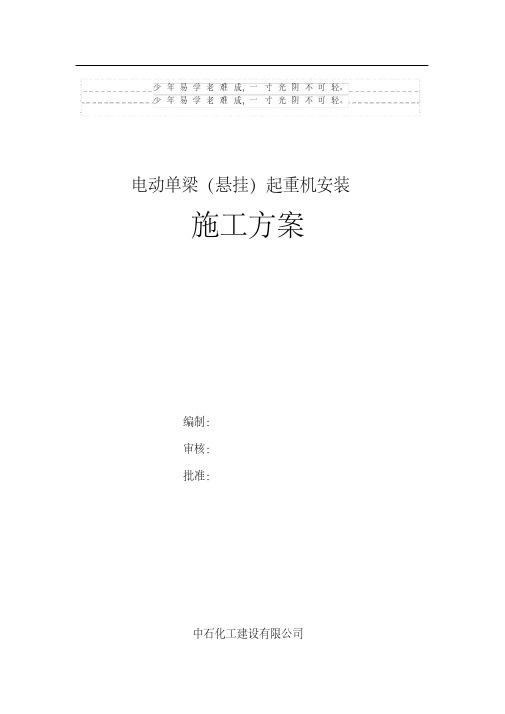 少年易学老难成，一寸光阴不可轻。
少年易学老难成，一寸光阴不可轻。

电动单梁（悬挂）起重机安装

施工方案

编制：

审核：

批准：

中石化工建设有限公司